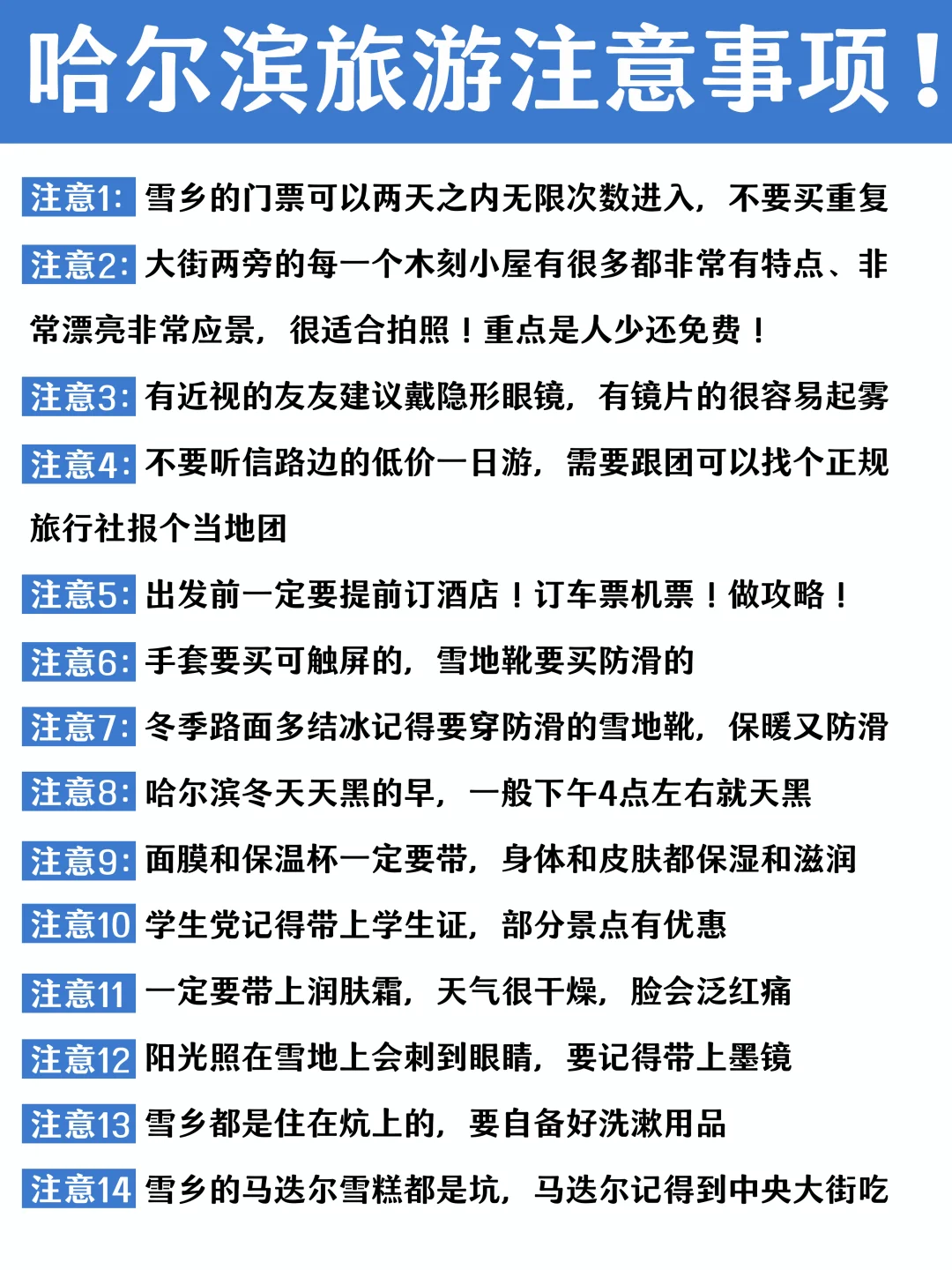 哈尔滨旅游注意事项！

注意1: 雪乡的门票可以两天之内无限次数进入，不要买重复

注意2: 大街两旁的每一个木刻小屋有很多都非常有特点、非常漂亮非常应景，很适合拍照！重点是人少还免费！

注意3: 有近视的友友建议戴隐形眼镜，有镜片的很容易起雾

注意4: 不要听信路边的低价一日游，需要跟团可以找个正规旅行社报个当地团

注意5: 出发前一定要提前订酒店！订车票机票！做攻略！

注意6: 手套要买可触屏的，雪地靴要买防滑的

注意7: 冬季路面多结冰记得要穿防滑的雪地靴，保暖又防滑

注意8: 哈尔滨冬天天黑的早，一般下午4点左右就天黑

注意9: 面膜和保温杯一定要带，身体和皮肤都保湿和滋润

注意10 学生党记得带上学生证，部分景点有优惠

注意11 一定要带上润肤霜，天气很干燥，脸会泛红痛

注意12 阳光照在雪地上会刺到眼睛，要记得带上墨镜

注意13 雪乡都是住在炕上的，要自备好洗漱用品

注意14 雪乡的马迭尔雪糕都是坑，马迭尔记得到中央大街吃